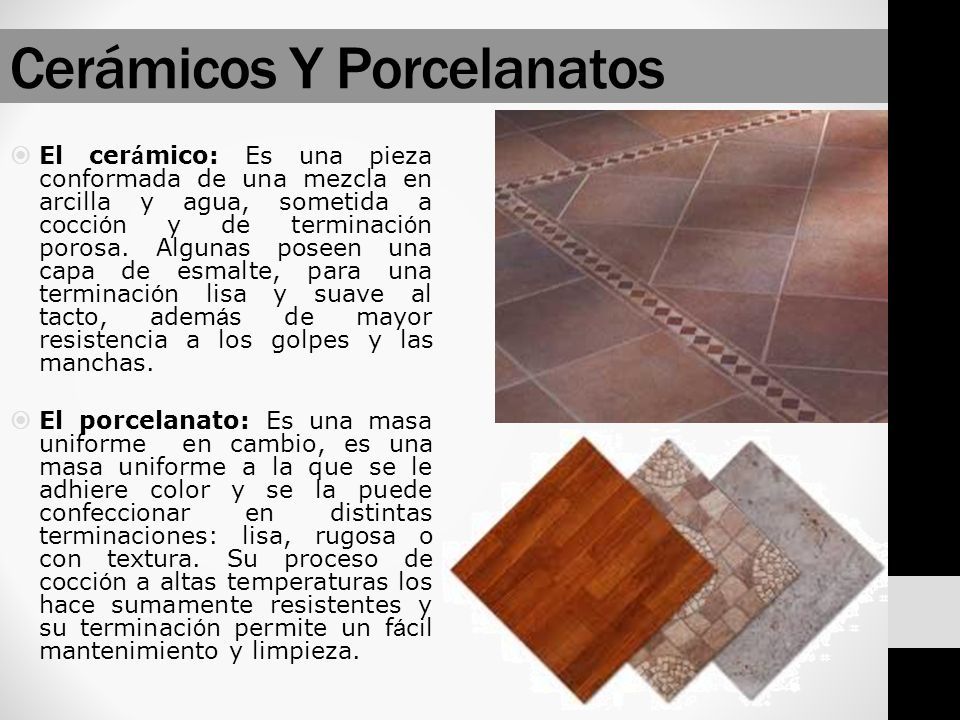 Cerámicos Y Porcelanatos

El cerámico: Es una pieza conformada de una mezcla en arcilla y agua, sometida a cocción y de terminación porosa. Algunas poseen una capa de esmalte, para una terminación lisa y suave al tacto, además de mayor resistencia a los golpes y las manchas.

El porcelanato: Es una masa uniforme en cambio, es una masa uniforme a la que se le adhiere color y se la puede confeccionar en distintas terminaciones: lisa, rugosa o con textura. Su proceso de cocción a altas temperaturas los hace sumamente resistentes y su terminación permite un fácil mantenimiento y limpieza.